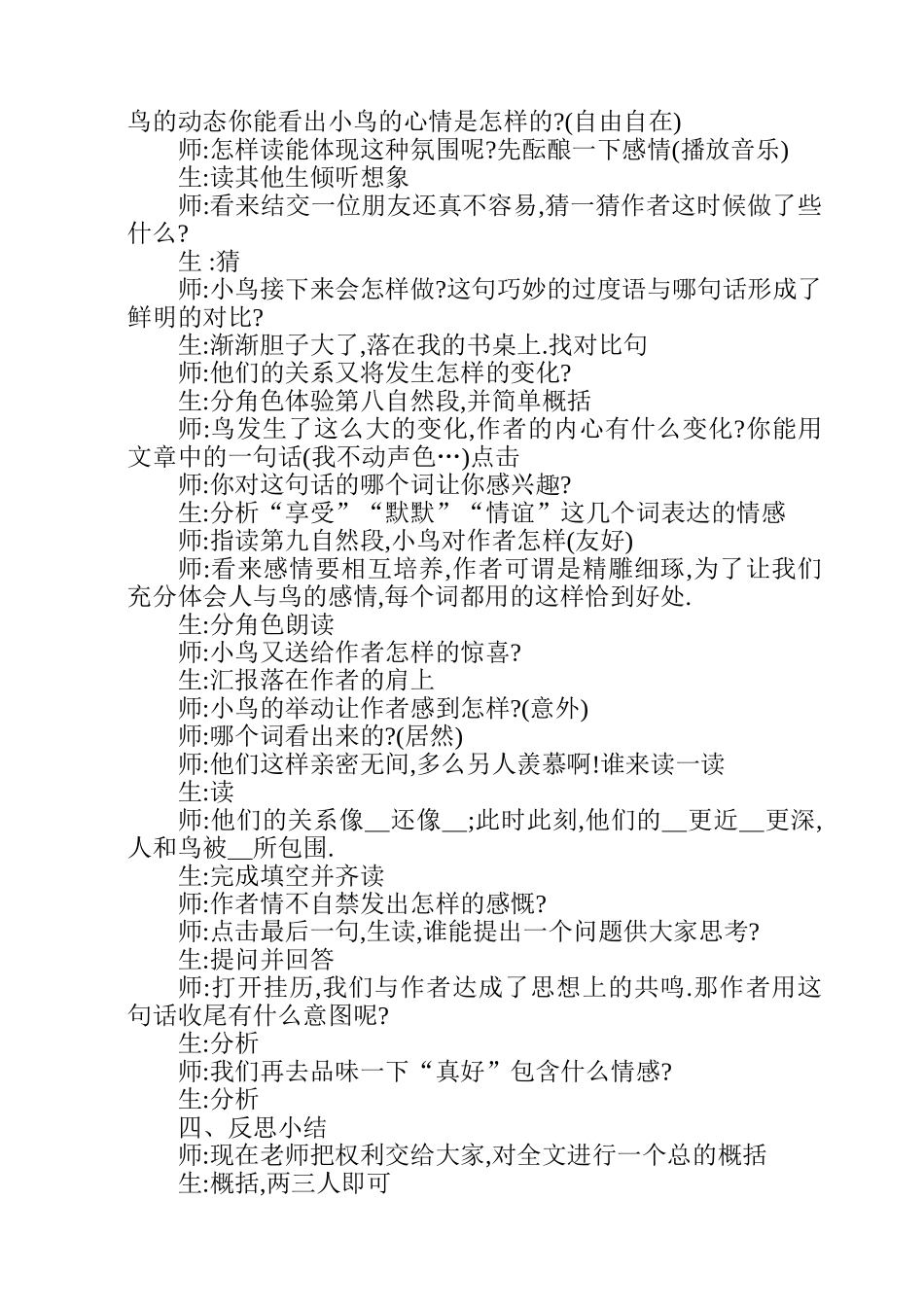 鸟的动态你能看出小鸟的心情是怎样的?(自由自在)

师:怎样读能体现这种氛围呢?先酝酿一下感情(播放音乐)

生:读其他生倾听想象

师:看来结交一位朋友还真不容易,猜一猜作者这时候做了些什么?

生 :猜

师:小鸟接下来会怎样做?这句巧妙的过度语与哪句话形成了鲜明的对比?

生:渐渐胆子大了,落在我的书桌上.找对比句

师:他们的关系又将发生怎样的变化?

生:分角色体验第八自然段,并简单概括

师:鸟发生了这么大的变化,作者的内心有什么变化?你能用文章中的一句话(我不动声色…)点击

师:你对这句话的哪个词让你感兴趣?

生:分析“享受”“默默”“情谊”这几个词表达的情感

师:指读第九自然段,小鸟对作者怎样(友好)

师:看来感情要相互培养,作者可谓是精雕细琢,为了让我们充分体会人与鸟的感情,每个词都用的这样恰到好处.

生:分角色朗读

师:小鸟又送给作者怎样的惊喜?

生:汇报落在作者的肩上

师:小鸟的举动让作者感到怎样?(意外)

师:哪个词看出来的?(居然)

师:他们这样亲密无间,多么另人羡慕啊!谁来读一读

生:读

师:他们的关系像__还像__;此时此刻,他们的__更近__更深,人和鸟被__所包围.

生:完成填空并齐读

师:作者情不自禁发出怎样的感慨?

师:点击最后一句,生读,谁能提出一个问题供大家思考?

生:提问并回答

师:打开挂历,我们与作者达成了思想上的共鸣.那作者用这句话收尾有什么意图呢?

生:分析

师:我们再去品味一下“真好”包含什么情感?

生:分析

四、反思小结

师:现在老师把权利交给大家,对全文进行一个总的概括

生:概括,两三人即可